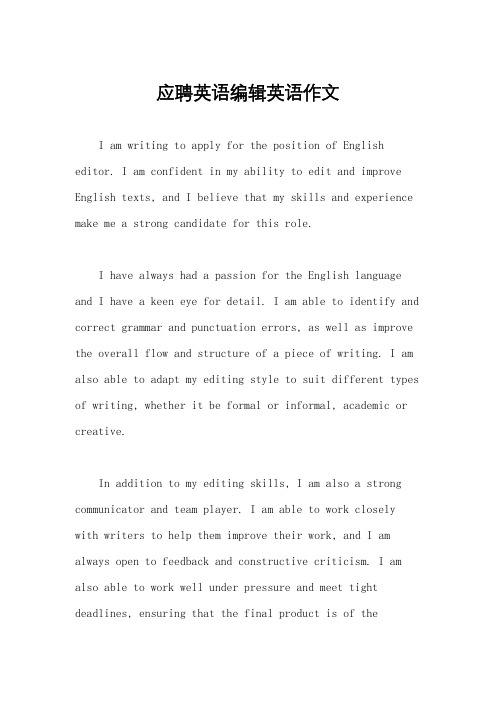 应聘英语编辑英语作文

I am writing to apply for the position of English editor. I am confident in my ability to edit and improve English texts, and I believe that my skills and experience make me a strong candidate for this role.

I have always had a passion for the English language and I have a keen eye for detail. I am able to identify and correct grammar and punctuation errors, as well as improve the overall flow and structure of a piece of writing. I am also able to adapt my editing style to suit different types of writing, whether it be formal or informal, academic or creative.

In addition to my editing skills, I am also a strong communicator and team player. I am able to work closely with writers to help them improve their work, and I am always open to feedback and constructive criticism. I am also able to work well under pressure and meet tight deadlines, ensuring that the final product is of the